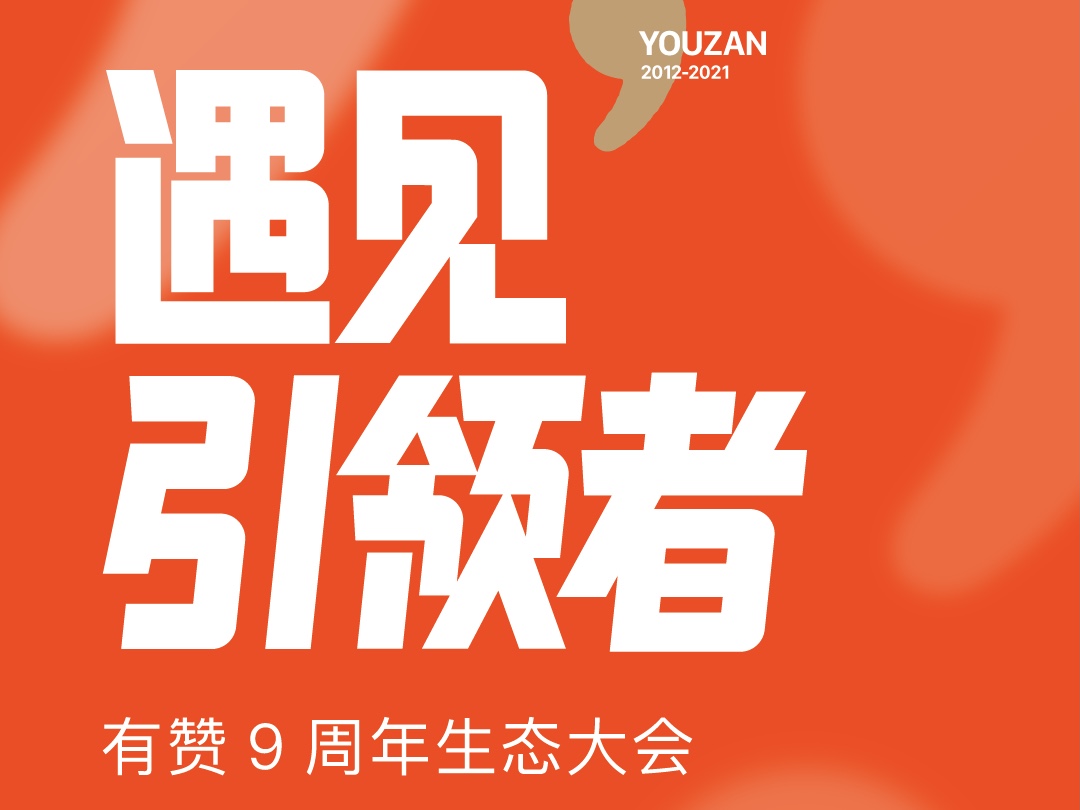 YOUZAN
2012-2021

遇见
引领者

有赞 9 周年生态大会